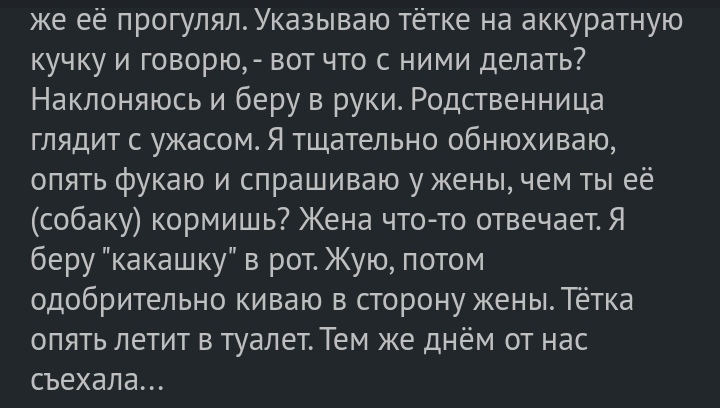 же её прогулял. Указываю тётке на аккуратную кучку и говорю, - вот что с ними делать? Наклоняюсь и беру в руки. Родственница глядит с ужасом. Я тщательно обнюхиваю, опять фукаю и спрашиваю у жены, чем ты её (собаку) кормишь? Жена что-то отвечает. Я беру "какашку" в рот. Жую, потом одобрительно киваю в сторону жены. Тётка опять летит в туалет. Тем же днём от нас съехала...